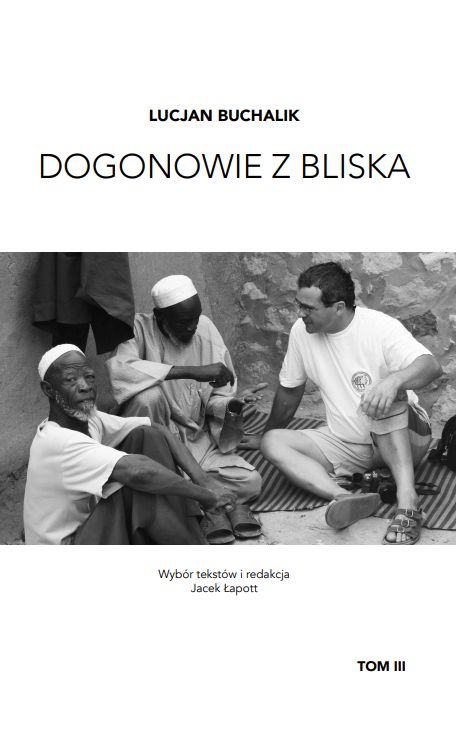 LUCJAN BUCHALIK

DOGONOWIE Z BLISKA

Wybór tekstów i redakcja
Jacek Łapott

TOM III